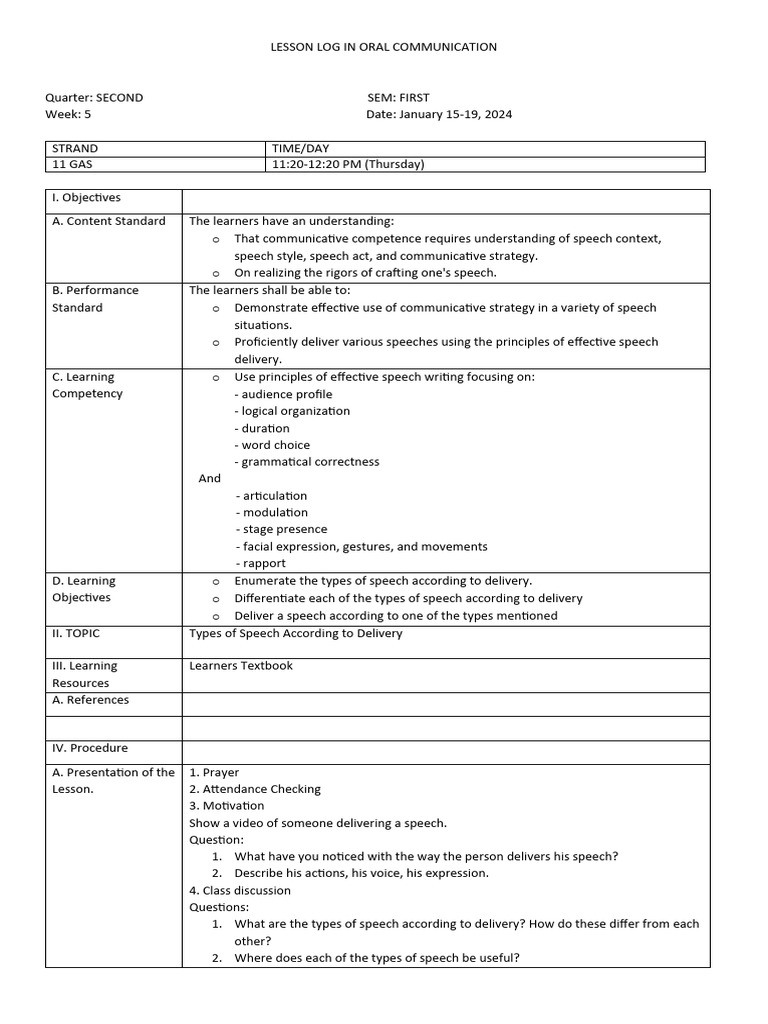 LESSON LOG IN ORAL COMMUNICATION

Quarter: SECOND
Week: 5

SEM: FIRST
Date: January 15-19, 2024

| STRAND | TIME/DAY |
|---|---|
| 11 GAS | 11:20-12:20 PM (Thursday) |

| I. Objectives | |
|---|---|
| A. Content Standard | The learners have an understanding: o That communicative competence requires understanding of speech context, speech style, speech act, and communicative strategy. o On realizing the rigors of crafting one's speech. |
| B. Performance Standard | The learners shall be able to: o Demonstrate effective use of communicative strategy in a variety of speech situations. o Proficiently deliver various speeches using the principles of effective speech delivery. |
| C. Learning Competency | o Use principles of effective speech writing focusing on: - audience profile - logical organization - duration - word choice - grammatical correctness And - articulation - modulation - stage presence - facial expression, gestures, and movements - rapport |
| D. Learning Objectives | o Enumerate the types of speech according to delivery. o Differentiate each of the types of speech according to delivery o Deliver a speech according to one of the types mentioned |
| II. TOPIC | Types of Speech According to Delivery |
| III. Learning Resources | Learners Textbook |
| A. References | |
| | |
| IV. Procedure | |
| A. Presentation of the Lesson. | 1. Prayer 2. Attendance Checking 3. Motivation Show a video of someone delivering a speech. Question: 1. What have you noticed with the way the person delivers his speech? 2. Describe his actions, his voice, his expression. 4. Class discussion Questions: 1. What are the types of speech according to delivery? How do these differ from each other? 2. Where does each of the types of speech be useful? |